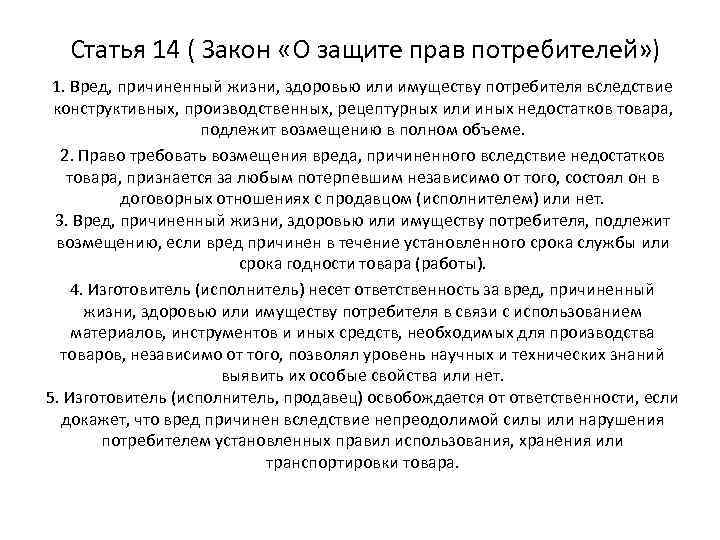 Статья 14 ( Закон «О защите прав потребителей»)

1. Вред, причиненный жизни, здоровью или имуществу потребителя вследствие конструктивных, производственных, рецептурных или иных недостатков товара, подлежит возмещению в полном объеме.

2. Право требовать возмещения вреда, причиненного вследствие недостатков товара, признается за любым потерпевшим независимо от того, состоял он в договорных отношениях с продавцом (исполнителем) или нет.

3. Вред, причиненный жизни, здоровью или имуществу потребителя, подлежит возмещению, если вред причинен в течение установленного срока службы или срока годности товара (работы).

4. Изготовитель (исполнитель) несет ответственность за вред, причиненный жизни, здоровью или имуществу потребителя в связи с использованием материалов, инструментов и иных средств, необходимых для производства товаров, независимо от того, позволял уровень научных и технических знаний выявить их особые свойства или нет.

5. Изготовитель (исполнитель, продавец) освобождается от ответственности, если докажет, что вред причинен вследствие непреодолимой силы или нарушения потребителем установленных правил использования, хранения или транспортировки товара.